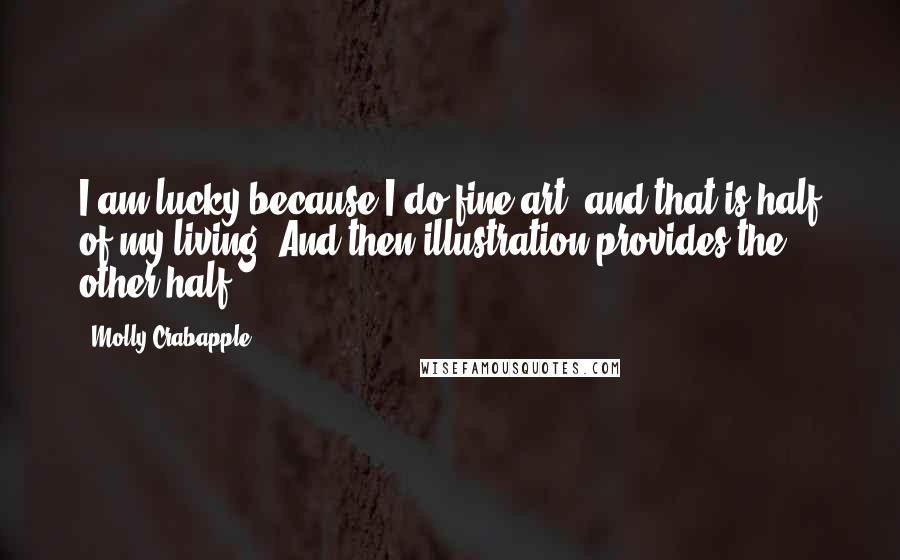 I am lucky because I do fine art, and that is half of my living. And then illustration provides the other half.

Molly Crabapple

WISEFAMOUSQUOTES.COM